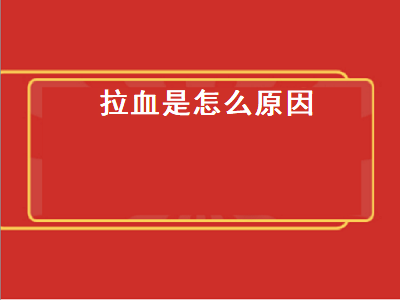 拉血是怎么原因